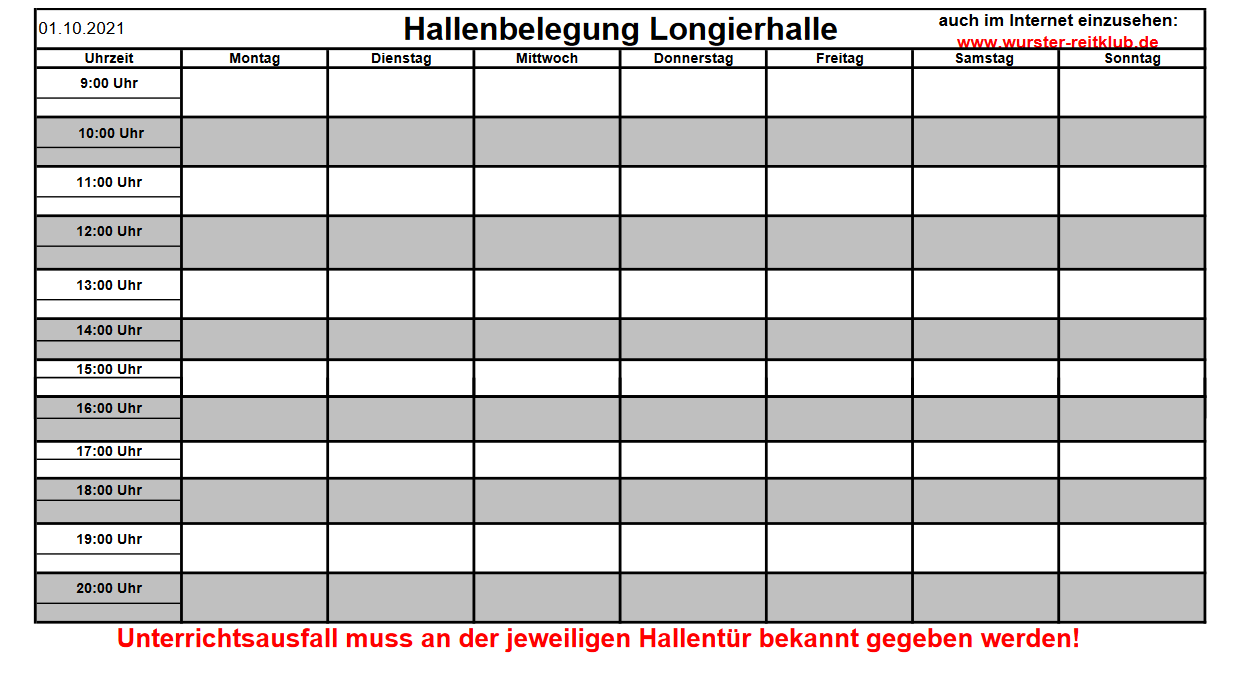 01.10.2021

Hallenbelegung Longierhalle

auch im Internet einzusehen:
www.wurster-reitklub.de

| Uhrzeit | Montag | Dienstag | Mittwoch | Donnerstag | Freitag | Samstag | Sonntag |
|---|---|---|---|---|---|---|---|
| 9:00 Uhr | | | | | | | |
| 10:00 Uhr | | | | | | | |
| 11:00 Uhr | | | | | | | |
| 12:00 Uhr | | | | | | | |
| 13:00 Uhr | | | | | | | |
| 14:00 Uhr | | | | | | | |
| 15:00 Uhr | | | | | | | |
| 16:00 Uhr | | | | | | | |
| 17:00 Uhr | | | | | | | |
| 18:00 Uhr | | | | | | | |
| 19:00 Uhr | | | | | | | |
| 20:00 Uhr | | | | | | | |

Unterrichtsausfall muss an der jeweiligen Hallentür bekannt gegeben werden!